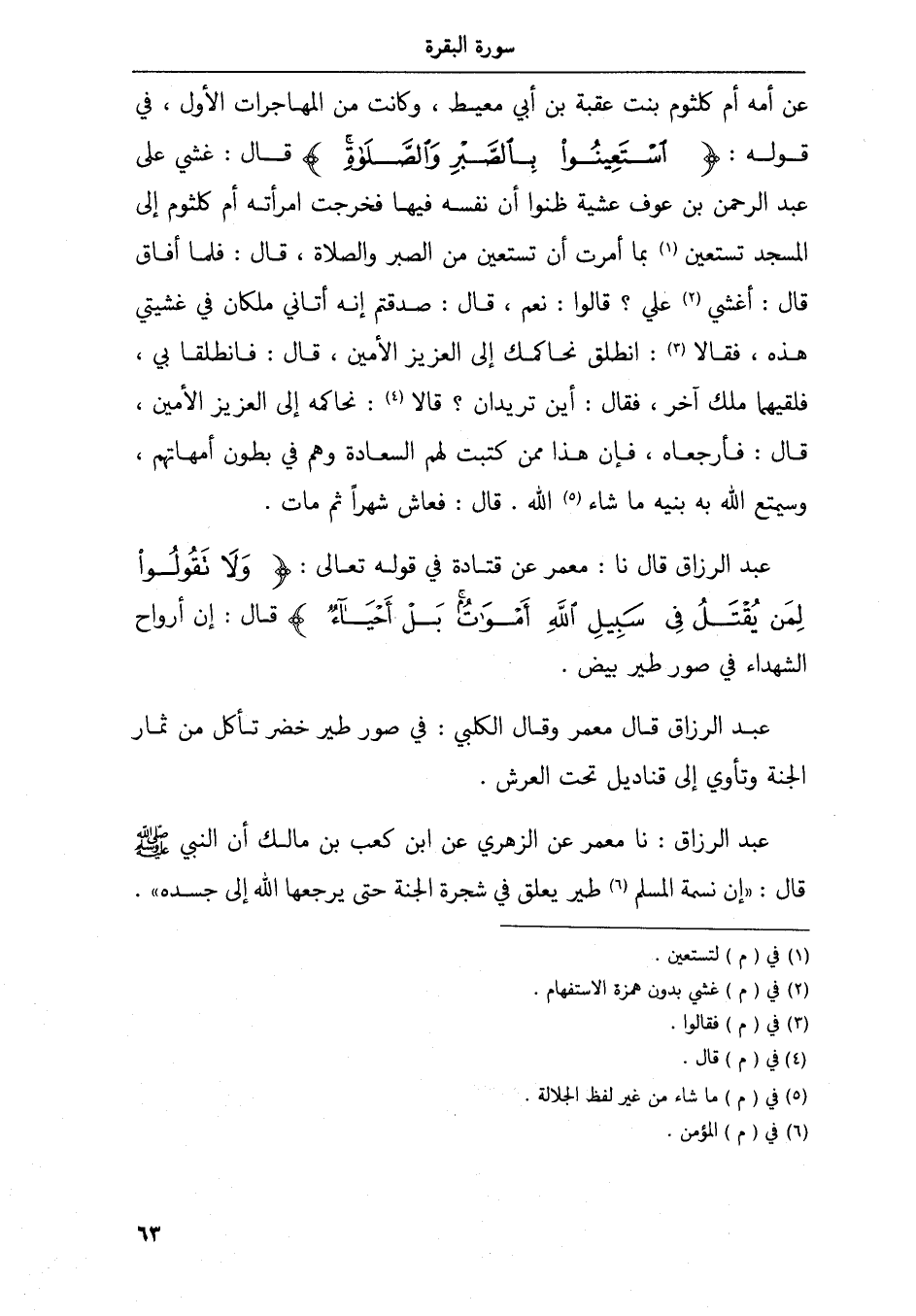 سورة البقرة

عن أمه أم كلثوم بنت عقبة بن أبي معيط ، وكانت من المهاجرات الأول ، في قوله : ﴿ ٱسْتَعِينُواْ بِٱلصَّبْرِ وَٱلصَّلَوٰةِ ﴾ قال : غشي على عبد الرحمن بن عوف عشية ظنوا أن نفسه فيها فخرجت امرأته أم كلثوم إلى المسجد تستعين (١) بما أمرت أن تستعين من الصبر والصلاة ، قال : فلما أفاق قال : أغشي (٢) علي ؟ قالوا : نعم ، قال : صدقتم إنه أتاني ملكان في غشيتي هذه ، فقالا (٣) : انطلق نحاكمك إلى العزيز الأمين ، قال : فانطلقا بي ، فلقيهما ملك آخر ، فقال : أين تريدان ؟ قالا (٤) : نحاكمه إلى العزيز الأمين ، قال : فأرجعاه ، فإن هذا ممن كتبت لهم السعادة وهم في بطون أمهاتهم ، وسيمتع الله به بنيه ما شاء (٥) الله . قال : فعاش شهراً ثم مات .

عبد الرزاق قال نا : معمر عن قتادة في قوله تعالى : ﴿ وَلَا تَقُولُواْ لِمَن يُقْتَلُ فِى سَبِيلِ ٱللَّهِ أَمْوَٰتٌۢ بَلْ أَحْيَآءٌ ﴾ قال : إن أرواح الشهداء في صور طير بيض .

عبد الرزاق قال معمر وقال الكلبي : في صور طير خضر تأكل من ثمار الجنة وتأوي إلى قناديل تحت العرش .

عبد الرزاق : نا معمر عن الزهري عن ابن كعب بن مالك أن النبي ﷺ قال : «إن نسمة المسلم (٦) طير يعلق في شجرة الجنة حتى يرجعها الله إلى جسده» .

(١) في ( م ) لتستعين .
(٢) في ( م ) غشي بدون همزة الاستفهام .
(٣) في ( م ) فقالوا .
(٤) في ( م ) قال .
(٥) في ( م ) ما شاء من غير لفظ الجلالة .
(٦) في ( م ) المؤمن .

٦٣